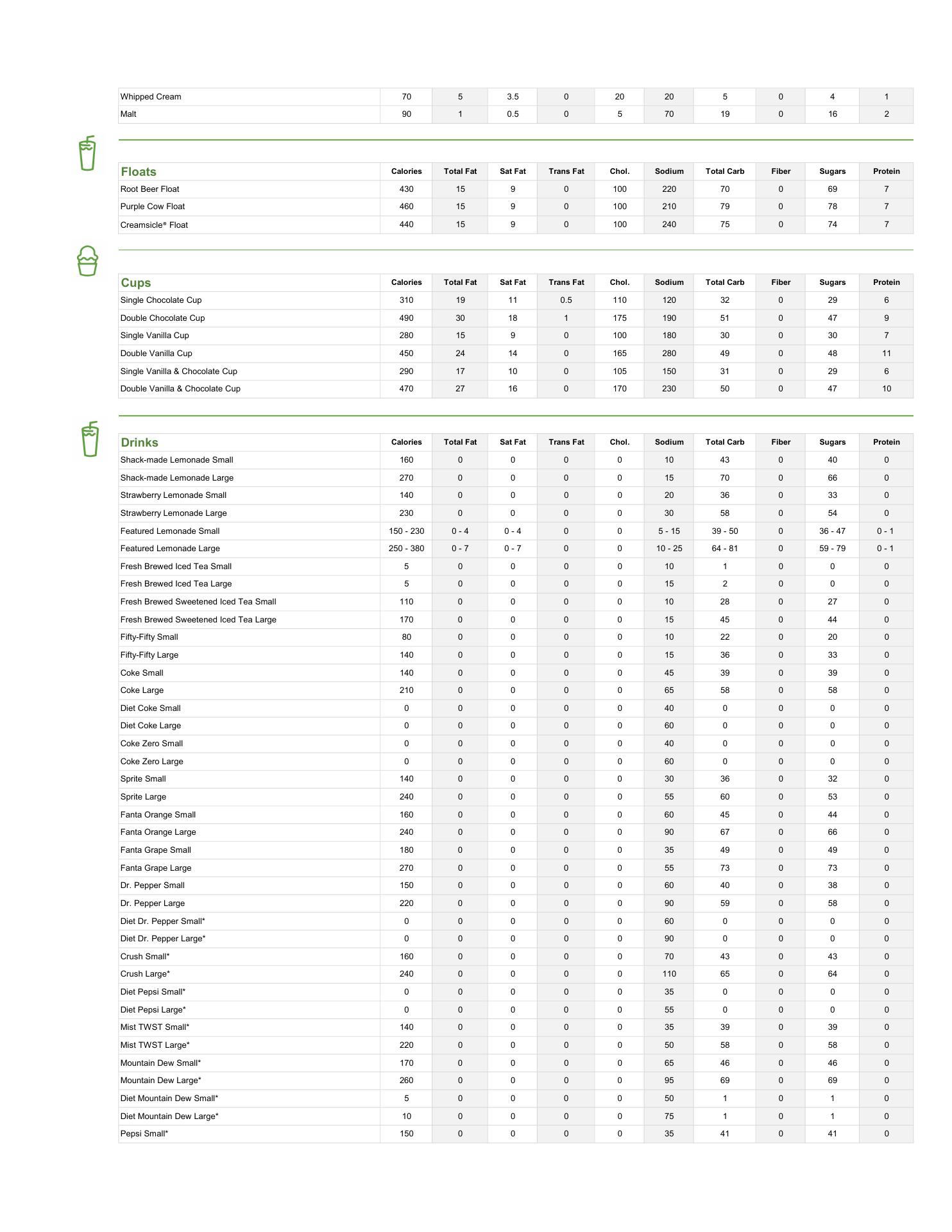 | | | | | | | | | | | |
|---|---|---|---|---|---|---|---|---|---|---|
| Whipped Cream | 70 | 5 | 3.5 | 0 | 20 | 20 | 5 | 0 | 4 | 1 |
| Malt | 90 | 1 | 0.5 | 0 | 5 | 70 | 19 | 0 | 16 | 2 |

| Floats | Calories | Total Fat | Sat Fat | Trans Fat | Chol. | Sodium | Total Carb | Fiber | Sugars | Protein |
|---|---|---|---|---|---|---|---|---|---|---|
| Root Beer Float | 430 | 15 | 9 | 0 | 100 | 220 | 70 | 0 | 69 | 7 |
| Purple Cow Float | 460 | 15 | 9 | 0 | 100 | 210 | 79 | 0 | 78 | 7 |
| Creamsicle® Float | 440 | 15 | 9 | 0 | 100 | 240 | 75 | 0 | 74 | 7 |

| Cups | Calories | Total Fat | Sat Fat | Trans Fat | Chol. | Sodium | Total Carb | Fiber | Sugars | Protein |
|---|---|---|---|---|---|---|---|---|---|---|
| Single Chocolate Cup | 310 | 19 | 11 | 0.5 | 110 | 120 | 32 | 0 | 29 | 6 |
| Double Chocolate Cup | 490 | 30 | 18 | 1 | 175 | 190 | 51 | 0 | 47 | 9 |
| Single Vanilla Cup | 280 | 15 | 9 | 0 | 100 | 180 | 30 | 0 | 30 | 7 |
| Double Vanilla Cup | 450 | 24 | 14 | 0 | 165 | 280 | 49 | 0 | 48 | 11 |
| Single Vanilla & Chocolate Cup | 290 | 17 | 10 | 0 | 105 | 150 | 31 | 0 | 29 | 6 |
| Double Vanilla & Chocolate Cup | 470 | 27 | 16 | 0 | 170 | 230 | 50 | 0 | 47 | 10 |

| Drinks | Calories | Total Fat | Sat Fat | Trans Fat | Chol. | Sodium | Total Carb | Fiber | Sugars | Protein |
|---|---|---|---|---|---|---|---|---|---|---|
| Shack-made Lemonade Small | 160 | 0 | 0 | 0 | 0 | 10 | 43 | 0 | 40 | 0 |
| Shack-made Lemonade Large | 270 | 0 | 0 | 0 | 0 | 15 | 70 | 0 | 66 | 0 |
| Strawberry Lemonade Small | 140 | 0 | 0 | 0 | 0 | 20 | 36 | 0 | 33 | 0 |
| Strawberry Lemonade Large | 230 | 0 | 0 | 0 | 0 | 30 | 58 | 0 | 54 | 0 |
| Featured Lemonade Small | 150 - 230 | 0 - 4 | 0 - 4 | 0 | 0 | 5 - 15 | 39 - 50 | 0 | 36 - 47 | 0 - 1 |
| Featured Lemonade Large | 250 - 380 | 0 - 7 | 0 - 7 | 0 | 0 | 10 - 25 | 64 - 81 | 0 | 59 - 79 | 0 - 1 |
| Fresh Brewed Iced Tea Small | 5 | 0 | 0 | 0 | 0 | 10 | 1 | 0 | 0 | 0 |
| Fresh Brewed Iced Tea Large | 5 | 0 | 0 | 0 | 0 | 15 | 2 | 0 | 0 | 0 |
| Fresh Brewed Sweetened Iced Tea Small | 110 | 0 | 0 | 0 | 0 | 10 | 28 | 0 | 27 | 0 |
| Fresh Brewed Sweetened Iced Tea Large | 170 | 0 | 0 | 0 | 0 | 15 | 45 | 0 | 44 | 0 |
| Fifty-Fifty Small | 80 | 0 | 0 | 0 | 0 | 10 | 22 | 0 | 20 | 0 |
| Fifty-Fifty Large | 140 | 0 | 0 | 0 | 0 | 15 | 36 | 0 | 33 | 0 |
| Coke Small | 140 | 0 | 0 | 0 | 0 | 45 | 39 | 0 | 39 | 0 |
| Coke Large | 210 | 0 | 0 | 0 | 0 | 65 | 58 | 0 | 58 | 0 |
| Diet Coke Small | 0 | 0 | 0 | 0 | 0 | 40 | 0 | 0 | 0 | 0 |
| Diet Coke Large | 0 | 0 | 0 | 0 | 0 | 60 | 0 | 0 | 0 | 0 |
| Coke Zero Small | 0 | 0 | 0 | 0 | 0 | 40 | 0 | 0 | 0 | 0 |
| Coke Zero Large | 0 | 0 | 0 | 0 | 0 | 60 | 0 | 0 | 0 | 0 |
| Sprite Small | 140 | 0 | 0 | 0 | 0 | 30 | 36 | 0 | 32 | 0 |
| Sprite Large | 240 | 0 | 0 | 0 | 0 | 55 | 60 | 0 | 53 | 0 |
| Fanta Orange Small | 160 | 0 | 0 | 0 | 0 | 60 | 45 | 0 | 44 | 0 |
| Fanta Orange Large | 240 | 0 | 0 | 0 | 0 | 90 | 67 | 0 | 66 | 0 |
| Fanta Grape Small | 180 | 0 | 0 | 0 | 0 | 35 | 49 | 0 | 49 | 0 |
| Fanta Grape Large | 270 | 0 | 0 | 0 | 0 | 55 | 73 | 0 | 73 | 0 |
| Dr. Pepper Small | 150 | 0 | 0 | 0 | 0 | 60 | 40 | 0 | 38 | 0 |
| Dr. Pepper Large | 220 | 0 | 0 | 0 | 0 | 90 | 59 | 0 | 58 | 0 |
| Diet Dr. Pepper Small* | 0 | 0 | 0 | 0 | 0 | 60 | 0 | 0 | 0 | 0 |
| Diet Dr. Pepper Large* | 0 | 0 | 0 | 0 | 0 | 90 | 0 | 0 | 0 | 0 |
| Crush Small* | 160 | 0 | 0 | 0 | 0 | 70 | 43 | 0 | 43 | 0 |
| Crush Large* | 240 | 0 | 0 | 0 | 0 | 110 | 65 | 0 | 64 | 0 |
| Diet Pepsi Small* | 0 | 0 | 0 | 0 | 0 | 35 | 0 | 0 | 0 | 0 |
| Diet Pepsi Large* | 0 | 0 | 0 | 0 | 0 | 55 | 0 | 0 | 0 | 0 |
| Mist TWST Small* | 140 | 0 | 0 | 0 | 0 | 35 | 39 | 0 | 39 | 0 |
| Mist TWST Large* | 220 | 0 | 0 | 0 | 0 | 50 | 58 | 0 | 58 | 0 |
| Mountain Dew Small* | 170 | 0 | 0 | 0 | 0 | 65 | 46 | 0 | 46 | 0 |
| Mountain Dew Large* | 260 | 0 | 0 | 0 | 0 | 95 | 69 | 0 | 69 | 0 |
| Diet Mountain Dew Small* | 5 | 0 | 0 | 0 | 0 | 50 | 1 | 0 | 1 | 0 |
| Diet Mountain Dew Large* | 10 | 0 | 0 | 0 | 0 | 75 | 1 | 0 | 1 | 0 |
| Pepsi Small* | 150 | 0 | 0 | 0 | 0 | 35 | 41 | 0 | 41 | 0 |